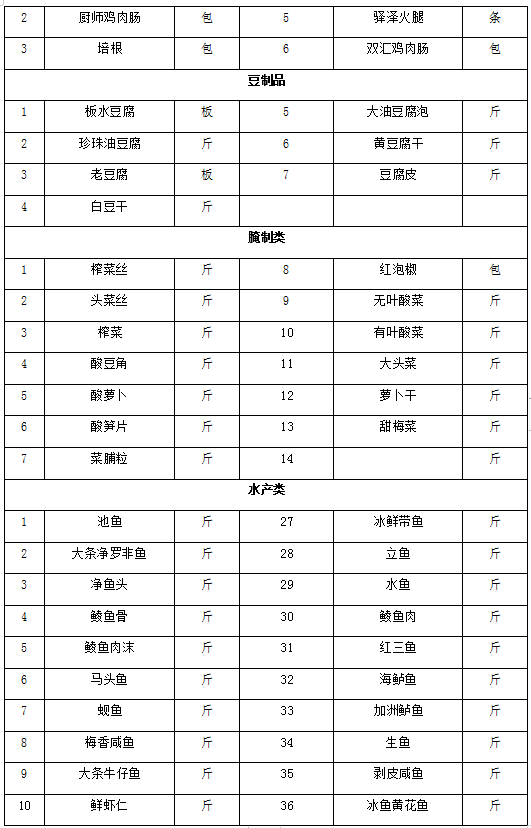 | 2 | 厨师鸡肉肠 | 包 | 5 | 驿泽火腿 | 条 |
|---|---|---|---|---|---|
| 3 | 培根 | 包 | 6 | 双汇鸡肉肠 | 包 |
| 豆制品 | | | | | |
| 1 | 板水豆腐 | 板 | 5 | 大油豆腐泡 | 斤 |
| 2 | 珍珠油豆腐 | 斤 | 6 | 黄豆腐干 | 斤 |
| 3 | 老豆腐 | 板 | 7 | 豆腐皮 | 斤 |
| 4 | 白豆干 | 斤 | | | |
| 腌制类 | | | | | |
| 1 | 榨菜丝 | 斤 | 8 | 红泡椒 | 包 |
| 2 | 头菜丝 | 斤 | 9 | 无叶酸菜 | 斤 |
| 3 | 榨菜 | 斤 | 10 | 有叶酸菜 | 斤 |
| 4 | 酸豆角 | 斤 | 11 | 大头菜 | 斤 |
| 5 | 酸萝卜 | 斤 | 12 | 萝卜干 | 斤 |
| 6 | 酸笋片 | 斤 | 13 | 甜梅菜 | 斤 |
| 7 | 菜脯粒 | 斤 | 14 | | 斤 |
| 水产类 | | | | | |
| 1 | 池鱼 | 斤 | 27 | 冰鲜带鱼 | 斤 |
| 2 | 大条净罗非鱼 | 斤 | 28 | 立鱼 | 斤 |
| 3 | 净鱼头 | 斤 | 29 | 水鱼 | 斤 |
| 4 | 鲮鱼骨 | 斤 | 30 | 鲮鱼肉 | 斤 |
| 5 | 鲮鱼肉沫 | 斤 | 31 | 红三鱼 | 斤 |
| 6 | 马头鱼 | 斤 | 32 | 海鲈鱼 | 斤 |
| 7 | 蚬鱼 | 斤 | 33 | 加洲鲈鱼 | 斤 |
| 8 | 梅香咸鱼 | 斤 | 34 | 生鱼 | 斤 |
| 9 | 大条牛仔鱼 | 斤 | 35 | 剥皮咸鱼 | 斤 |
| 10 | 鲜虾仁 | 斤 | 36 | 冰鱼黄花鱼 | 斤 |